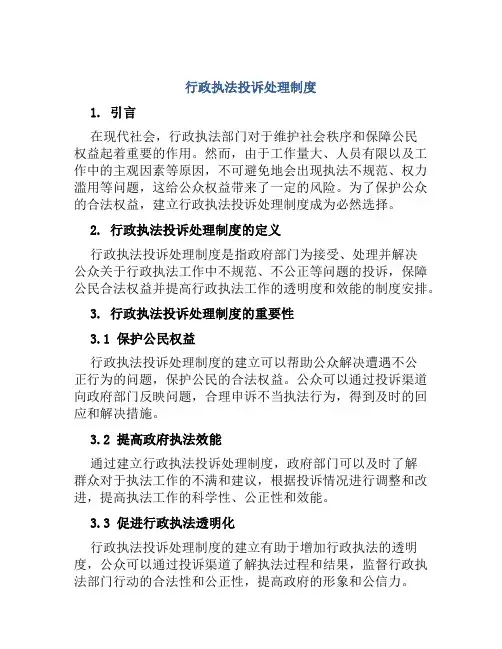 行政执法投诉处理制度

1. 引言

在现代社会，行政执法部门对于维护社会秩序和保障公民权益起着重要的作用。然而，由于工作量大、人员有限以及工作中的主观因素等原因，不可避免地会出现执法不规范、权力滥用等问题，这给公众权益带来了一定的风险。为了保护公众的合法权益，建立行政执法投诉处理制度成为必然选择。

2. 行政执法投诉处理制度的定义

行政执法投诉处理制度是指政府部门为接受、处理并解决公众关于行政执法工作中不规范、不公正等问题的投诉，保障公民合法权益并提高行政执法工作的透明度和效能的制度安排。

3. 行政执法投诉处理制度的重要性

3.1 保护公民权益

行政执法投诉处理制度的建立可以帮助公众解决遭遇不公正行为的问题，保护公民的合法权益。公众可以通过投诉渠道向政府部门反映问题，合理申诉不当执法行为，得到及时的回应和解决措施。

3.2 提高政府执法效能

通过建立行政执法投诉处理制度，政府部门可以及时了解群众对于执法工作的不满和建议，根据投诉情况进行调整和改进，提高执法工作的科学性、公正性和效能。

3.3 促进行政执法透明化

行政执法投诉处理制度的建立有助于增加行政执法的透明度，公众可以通过投诉渠道了解执法过程和结果，监督行政执法部门行动的合法性和公正性，提高政府的形象和公信力。